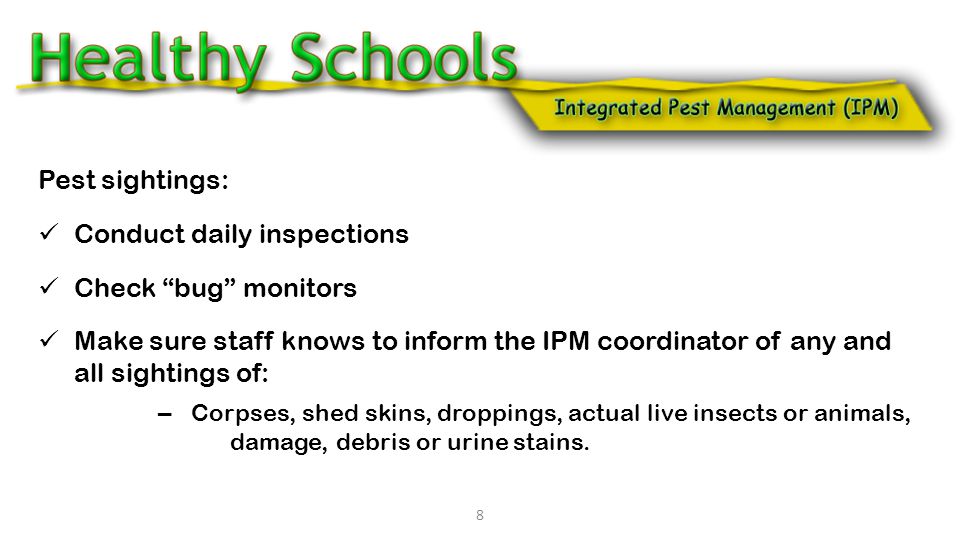 Healthy Schools

Integrated Pest Management (IPM)

Pest sightings:

✓ Conduct daily inspections

✓ Check “bug” monitors

✓ Make sure staff knows to inform the IPM coordinator of any and all sightings of:

– Corpses, shed skins, droppings, actual live insects or animals, damage, debris or urine stains.

8